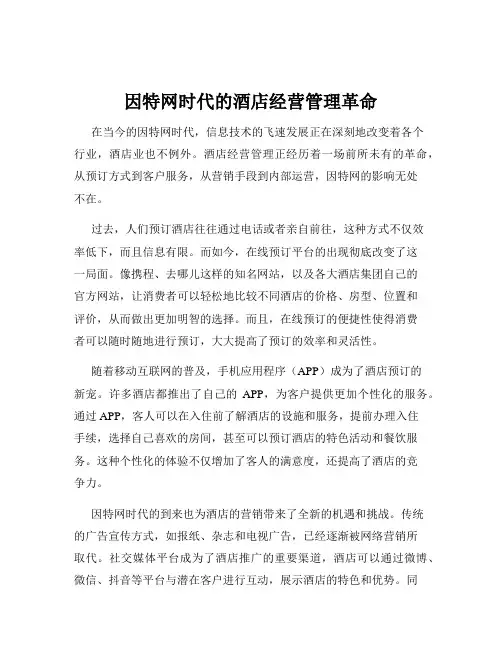 因特网时代的酒店经营管理革命

在当今的因特网时代，信息技术的飞速发展正在深刻地改变着各个行业，酒店业也不例外。酒店经营管理正经历着一场前所未有的革命，从预订方式到客户服务，从营销手段到内部运营，因特网的影响无处不在。

过去，人们预订酒店往往通过电话或者亲自前往，这种方式不仅效率低下，而且信息有限。而如今，在线预订平台的出现彻底改变了这一局面。像携程、去哪儿这样的知名网站，以及各大酒店集团自己的官方网站，让消费者可以轻松地比较不同酒店的价格、房型、位置和评价，从而做出更加明智的选择。而且，在线预订的便捷性使得消费者可以随时随地进行预订，大大提高了预订的效率和灵活性。

随着移动互联网的普及，手机应用程序（APP）成为了酒店预订的新宠。许多酒店都推出了自己的 APP，为客户提供更加个性化的服务。通过 APP，客人可以在入住前了解酒店的设施和服务，提前办理入住手续，选择自己喜欢的房间，甚至可以预订酒店的特色活动和餐饮服务。这种个性化的体验不仅增加了客人的满意度，还提高了酒店的竞争力。

因特网时代的到来也为酒店的营销带来了全新的机遇和挑战。传统的广告宣传方式，如报纸、杂志和电视广告，已经逐渐被网络营销所取代。社交媒体平台成为了酒店推广的重要渠道，酒店可以通过微博、微信、抖音等平台与潜在客户进行互动，展示酒店的特色和优势。同